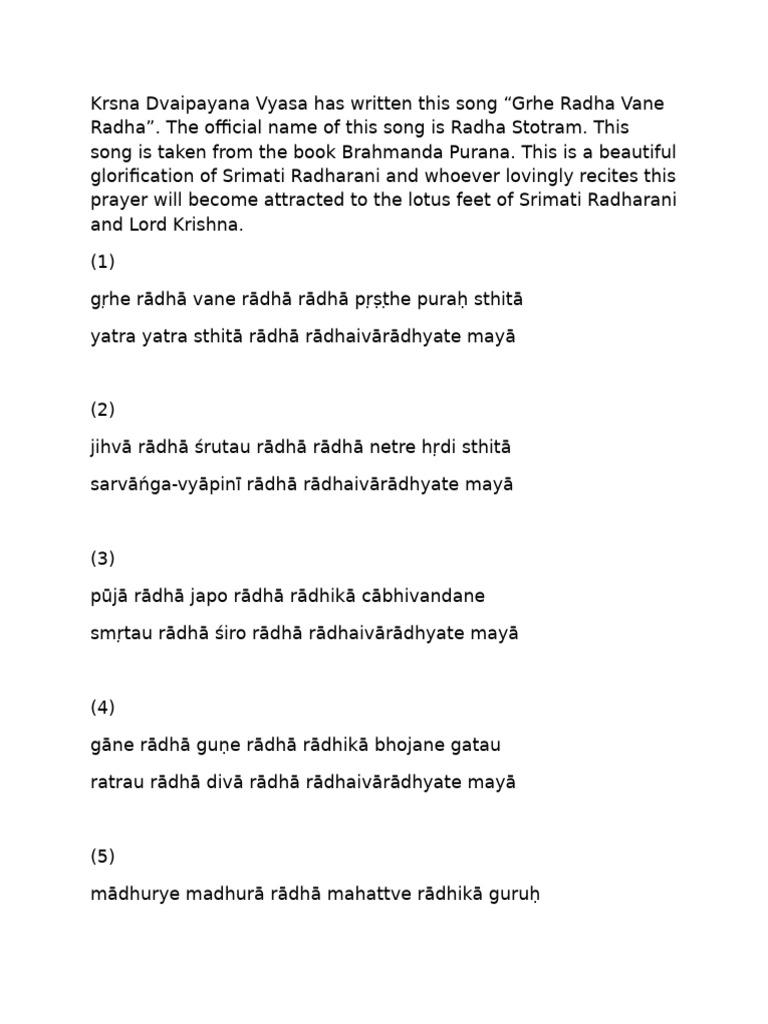 Krsna Dvaipayana Vyasa has written this song “Grhe Radha Vane Radha”. The official name of this song is Radha Stotram. This song is taken from the book Brahmanda Purana. This is a beautiful glorification of Srimati Radharani and whoever lovingly recites this prayer will become attracted to the lotus feet of Srimati Radharani and Lord Krishna.

(1)

gṛhe rādhā vane rādhā rādhā pṛṣṭhe puraḥ sthitā

yatra yatra sthitā rādhā rādhaivārādhyate mayā

(2)

jihvā rādhā śrutau rādhā rādhā netre hṛdi sthitā

sarvāńga-vyāpinī rādhā rādhaivārādhyate mayā

(3)

pūjā rādhā japo rādhā rādhikā cābhivandane

smṛtau rādhā śiro rādhā rādhaivārādhyate mayā

(4)

gāne rādhā guṇe rādhā rādhikā bhojane gatau

ratrau rādhā divā rādhā rādhaivārādhyate mayā

(5)

mādhurye madhurā rādhā mahattve rādhikā guruḥ